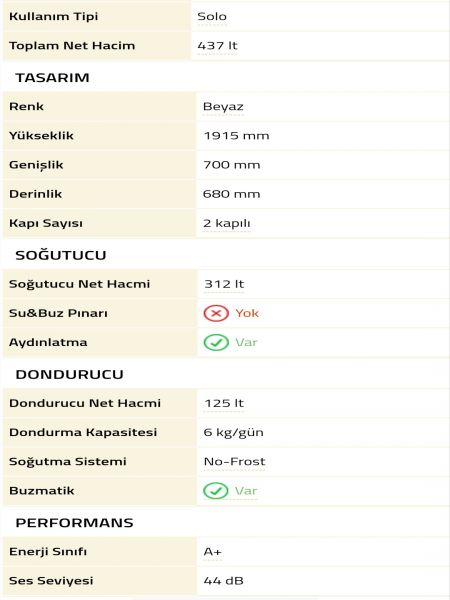 | Kullanım Tipi | Solo |
|---|---|
| Toplam Net Hacim | 437 lt |

TASARIM

| Renk | Beyaz |
|---|---|
| Yükseklik | 1915 mm |
| Genişlik | 700 mm |
| Derinlik | 680 mm |
| Kapı Sayısı | 2 kapılı |

SOĞUTUCU

| Soğutucu Net Hacmi | 312 lt |
|---|---|
| Su&Buz Pınarı | Yok |
| Aydınlatma | Var |

DONDURUCU

| Dondurucu Net Hacmi | 125 lt |
|---|---|
| Dondurma Kapasitesi | 6 kg/gün |
| Soğutma Sistemi | No-Frost |
| Buzmatik | Var |

PERFORMANS

| Enerji Sınıfı | A+ |
|---|---|
| Ses Seviyesi | 44 dB |